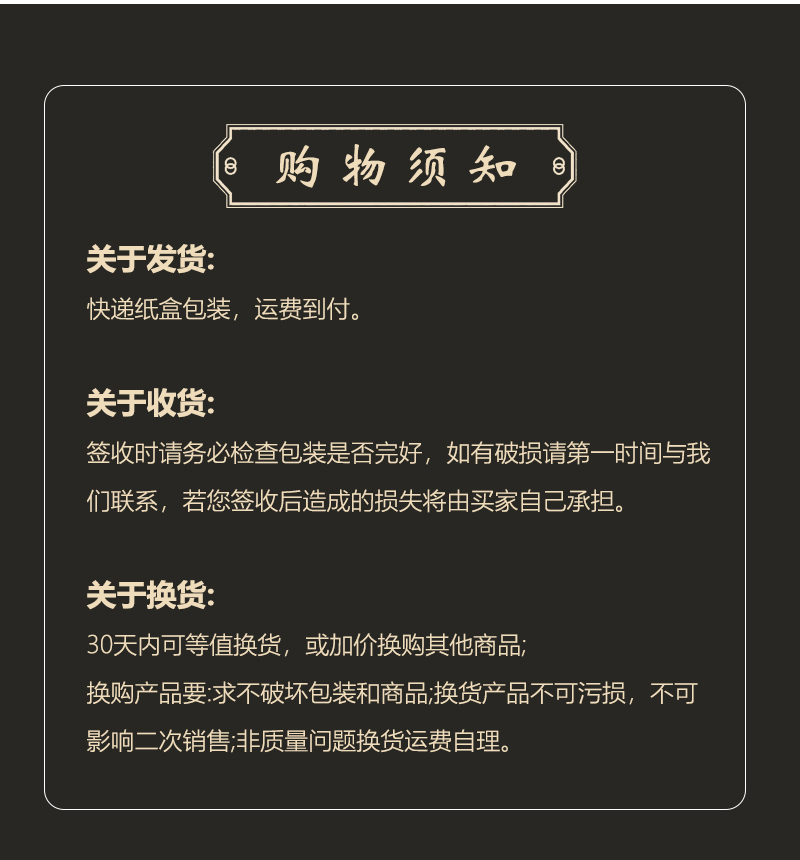 购物须知

关于发货:
快递纸盒包装，运费到付。

关于收货:
签收时请务必检查包装是否完好，如有破损请第一时间与我们联系，若您签收后造成的损失将由买家自己承担。

关于换货:
30天内可等值换货，或加价换购其他商品;
换购产品要:求不破坏包装和商品;换货产品不可污损，不可影响二次销售;非质量问题换货运费自理。